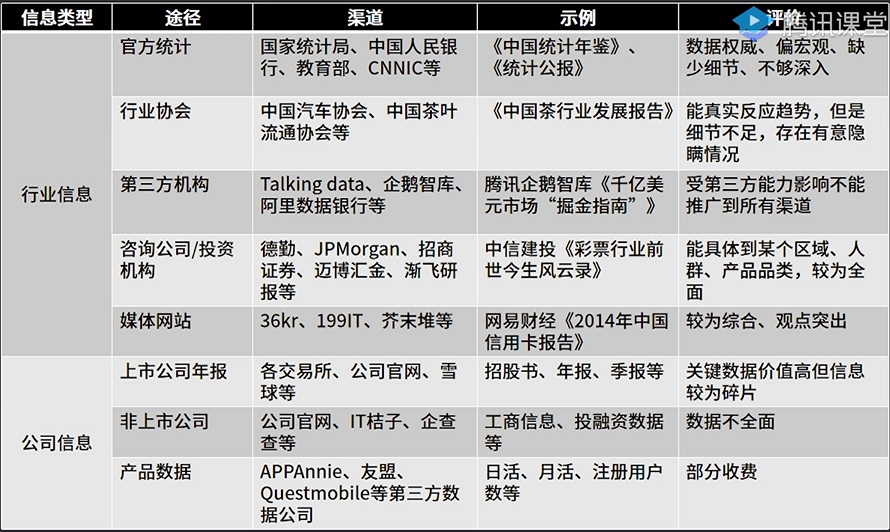 | 信息类型 | 途径 | 渠道 | 示例 | 评价 |
|---|---|---|---|---|
| 行业信息 | 官方统计 | 国家统计局、中国人民银行、教育部、CNNIC等 | 《中国统计年鉴》、《统计公报》 | 数据权威、偏宏观、缺少细节、不够深入 |
| | 行业协会 | 中国汽车协会、中国茶叶流通协会等 | 《中国茶行业发展报告》 | 能真实反应趋势，但是细节不足，存在有意隐瞒情况 |
| | 第三方机构 | Talking data、企鹅智库、阿里数据银行等 | 腾讯企鹅智库《千亿美元市场“掘金指南”》 | 受第三方能力影响不能推广到所有渠道 |
| | 咨询公司/投资机构 | 德勤、JPMorgan、招商证券、迈博汇金、渐飞研报等 | 中信建投《彩票行业前世今生风云录》 | 能具体到某个区域、人群、产品品类，较为全面 |
| | 媒体网站 | 36kr、199IT、芥末堆等 | 网易财经《2014年中国信用卡报告》 | 较为综合、观点突出 |
| 公司信息 | 上市公司年报 | 各交易所、公司官网、雪球等 | 招股书、年报、季报等 | 关键数据价值高但信息较为碎片 |
| | 非上市公司 | 公司官网、IT桔子、企查查等 | 工商信息、投融资数据等 | 数据不全面 |
| | 产品数据 | APPAnnie、友盟、Questmobile等第三方数据公司 | 日活、月活、注册用户数等 | 部分收费 |

腾讯课堂